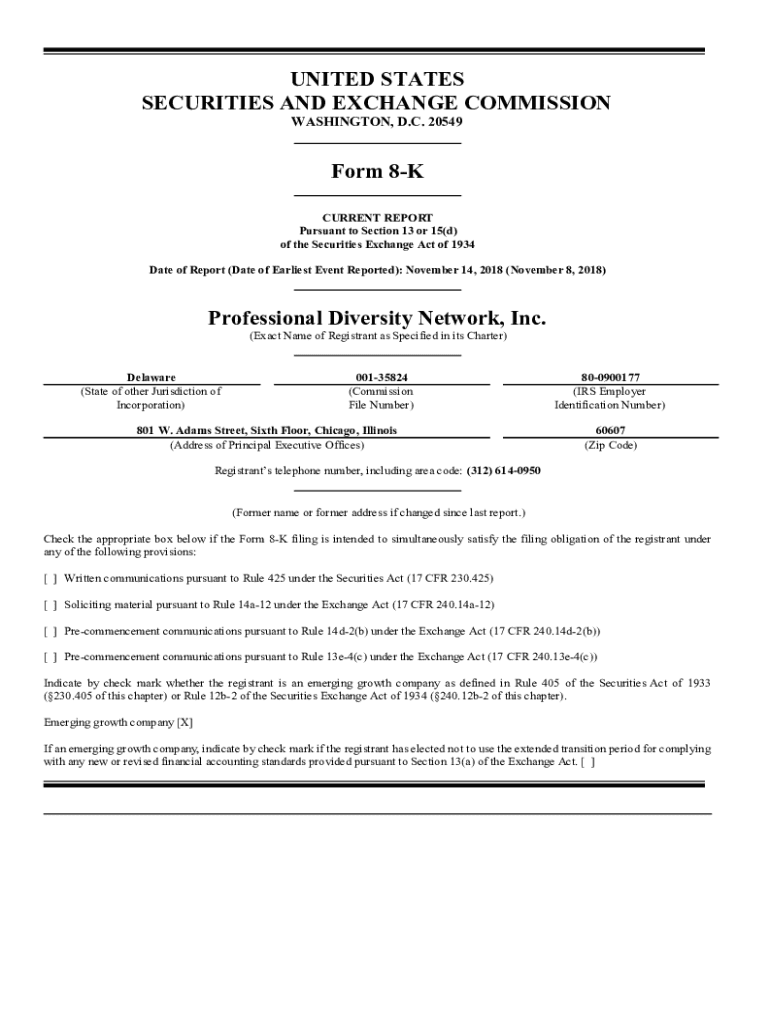 UNITED STATES
SECURITIES AND EXCHANGE COMMISSION
WASHINGTON, D.C. 20549

Form 8-K

CURRENT REPORT
Pursuant to Section 13 or 15(d)
of the Securities Exchange Act of 1934

Date of Report (Date of Earliest Event Reported): November 14, 2018 (November 8, 2018)

Professional Diversity Network, Inc.
(Exact Name of Registrant as Specified in its Charter)

| Delaware | 001-35824 | 80-0900177 |
|---|---|---|
| (State of other Jurisdiction of Incorporation) | (Commission File Number) | (IRS Employer Identification Number) |

| 801 W. Adams Street, Sixth Floor, Chicago, Illinois | 60607 |
|---|---|
| (Address of Principal Executive Offices) | (Zip Code) |

Registrant's telephone number, including area code: (312) 614-0950

(Former name or former address if changed since last report.)

Check the appropriate box below if the Form 8-K filing is intended to simultaneously satisfy the filing obligation of the registrant under any of the following provisions:

[ ] Written communications pursuant to Rule 425 under the Securities Act (17 CFR 230.425)

[ ] Soliciting material pursuant to Rule 14a-12 under the Exchange Act (17 CFR 240.14a-12)

[ ] Pre-commencement communications pursuant to Rule 14d-2(b) under the Exchange Act (17 CFR 240.14d-2(b))

[ ] Pre-commencement communications pursuant to Rule 13e-4(c) under the Exchange Act (17 CFR 240.13e-4(c))

Indicate by check mark whether the registrant is an emerging growth company as defined in Rule 405 of the Securities Act of 1933 (§230.405 of this chapter) or Rule 12b-2 of the Securities Exchange Act of 1934 (§240.12b-2 of this chapter).

Emerging growth company [X]

If an emerging growth company, indicate by check mark if the registrant has elected not to use the extended transition period for complying with any new or revised financial accounting standards provided pursuant to Section 13(a) of the Exchange Act. [ ]